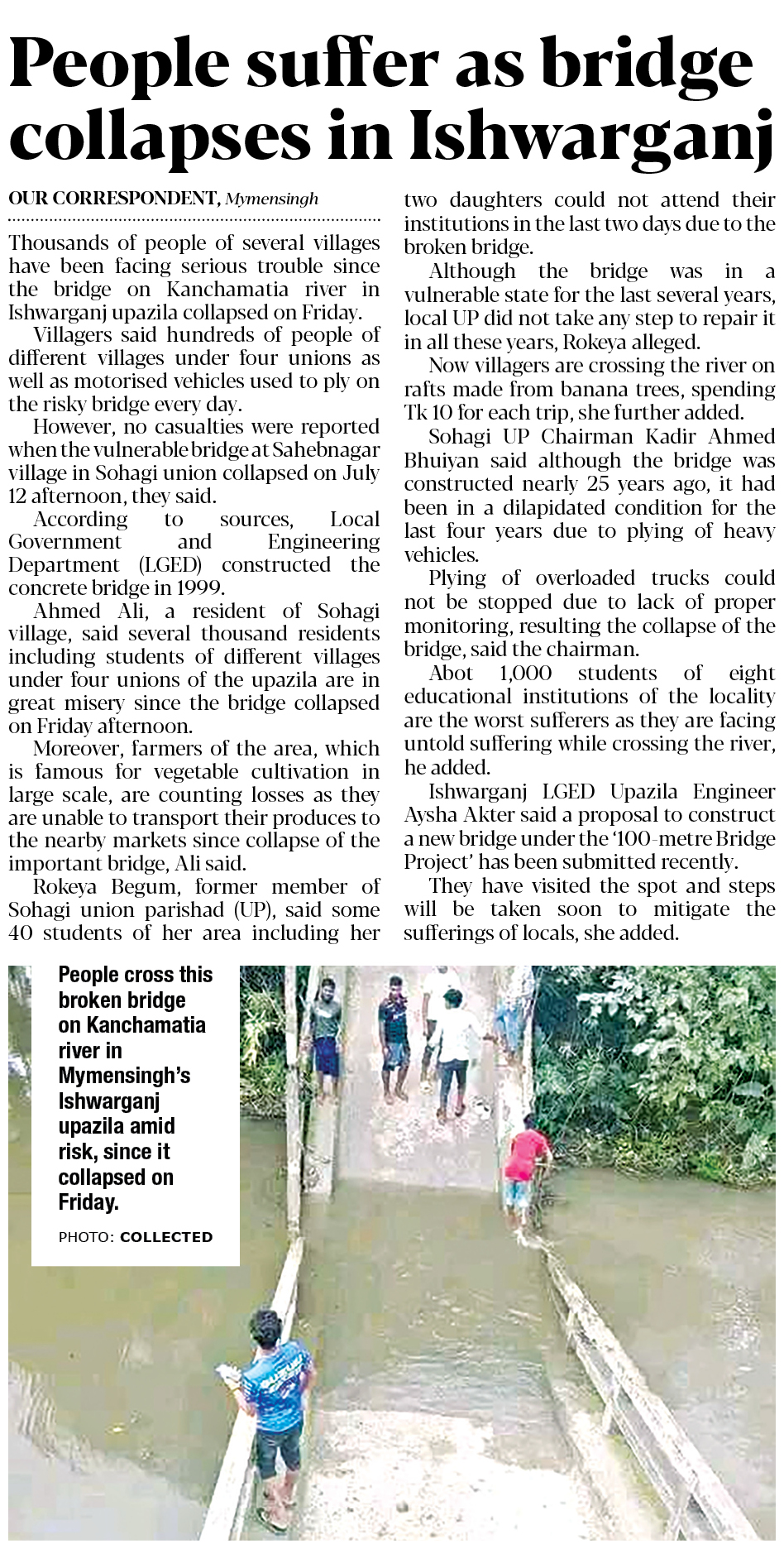 People suffer as bridge collapses in Ishwarganj

OUR CORRESPONDENT, Mymensingh

Thousands of people of several villages have been facing serious trouble since the bridge on Kanchamatia river in Ishwarganj upazila collapsed on Friday.

Villagers said hundreds of people of different villages under four unions as well as motorised vehicles used to ply on the risky bridge every day.

However, no casualties were reported when the vulnerable bridge at Sahebnagar village in Sohagi union collapsed on July 12 afternoon, they said.

According to sources, Local Government and Engineering Department (LGED) constructed the concrete bridge in 1999.

Ahmed Ali, a resident of Sohagi village, said several thousand residents including students of different villages under four unions of the upazila are in great misery since the bridge collapsed on Friday afternoon.

Moreover, farmers of the area, which is famous for vegetable cultivation in large scale, are counting losses as they are unable to transport their produces to the nearby markets since collapse of the important bridge, Ali said.

Rokeya Begum, former member of Sohagi union parishad (UP), said some 40 students of her area including her two daughters could not attend their institutions in the last two days due to the broken bridge.

Although the bridge was in a vulnerable state for the last several years, local UP did not take any step to repair it in all these years, Rokeya alleged.

Now villagers are crossing the river on rafts made from banana trees, spending Tk 10 for each trip, she further added.

Sohagi UP Chairman Kadir Ahmed Bhuiyan said although the bridge was constructed nearly 25 years ago, it had been in a dilapidated condition for the last four years due to plying of heavy vehicles.

Plying of overloaded trucks could not be stopped due to lack of proper monitoring, resulting the collapse of the bridge, said the chairman.

Abot 1,000 students of eight educational institutions of the locality are the worst sufferers as they are facing untold suffering while crossing the river, he added.

Ishwarganj LGED Upazila Engineer Aysha Akter said a proposal to construct a new bridge under the '100-metre Bridge Project' has been submitted recently.

They have visited the spot and steps will be taken soon to mitigate the sufferings of locals, she added.

People cross this broken bridge on Kanchamatia river in Mymensingh's Ishwarganj upazila amid risk, since it collapsed on Friday.

PHOTO: COLLECTED